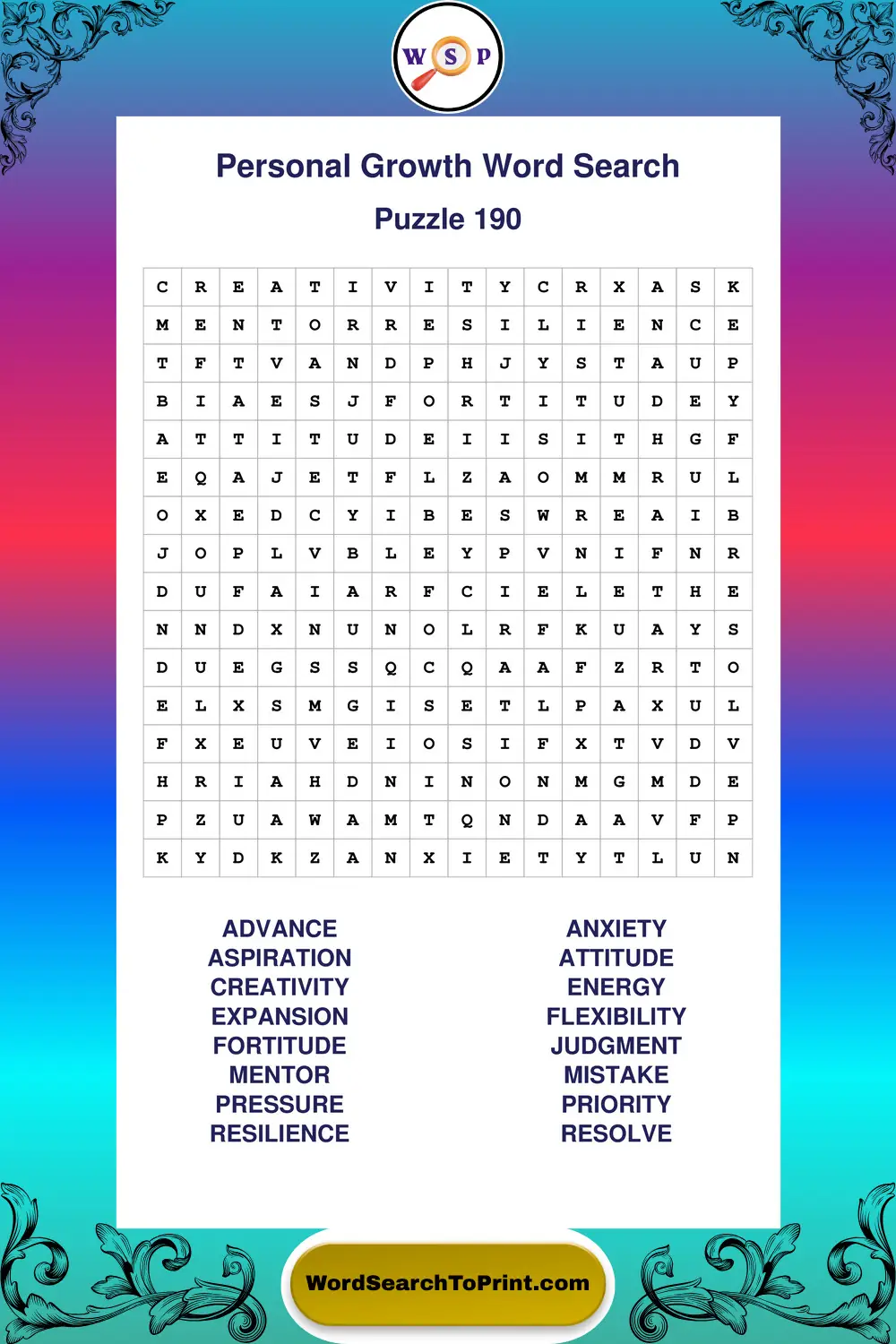 W S P

Personal Growth Word Search

Puzzle 190

| C | R | E | A | T | I | V | I | T | Y | C | R | X | A | S | K |
|---|---|---|---|---|---|---|---|---|---|---|---|---|---|---|---|
| M | E | N | T | O | R | R | E | S | I | L | I | E | N | C | E |
| T | F | T | V | A | N | D | P | H | J | Y | S | T | A | U | P |
| B | I | A | E | S | J | F | O | R | T | I | T | U | D | E | Y |
| A | T | T | I | T | U | D | E | I | I | S | I | T | H | G | F |
| E | Q | A | J | E | T | F | L | Z | A | O | M | M | R | U | L |
| O | X | E | D | C | Y | I | B | E | S | W | R | E | A | I | B |
| J | O | P | L | V | B | L | E | Y | P | V | N | I | F | N | R |
| D | U | F | A | I | A | R | F | C | I | E | L | E | T | H | E |
| N | N | D | X | N | U | N | O | L | R | F | K | U | A | Y | S |
| D | U | E | G | S | S | Q | C | Q | A | A | F | Z | R | T | O |
| E | L | X | S | M | G | I | S | E | T | L | P | A | X | U | L |
| F | X | E | U | V | E | I | O | S | I | F | X | T | V | D | V |
| H | R | I | A | H | D | N | I | N | O | N | M | G | M | D | E |
| P | Z | U | A | W | A | M | T | Q | N | D | A | A | V | F | P |
| K | Y | D | K | Z | A | N | X | I | E | T | Y | T | L | U | N |

ADVANCE
ASPIRATION
CREATIVITY
EXPANSION
FORTITUDE
MENTOR
PRESSURE
RESILIENCE

ANXIETY
ATTITUDE
ENERGY
FLEXIBILITY
JUDGMENT
MISTAKE
PRIORITY
RESOLVE

WordSearchToPrint.com